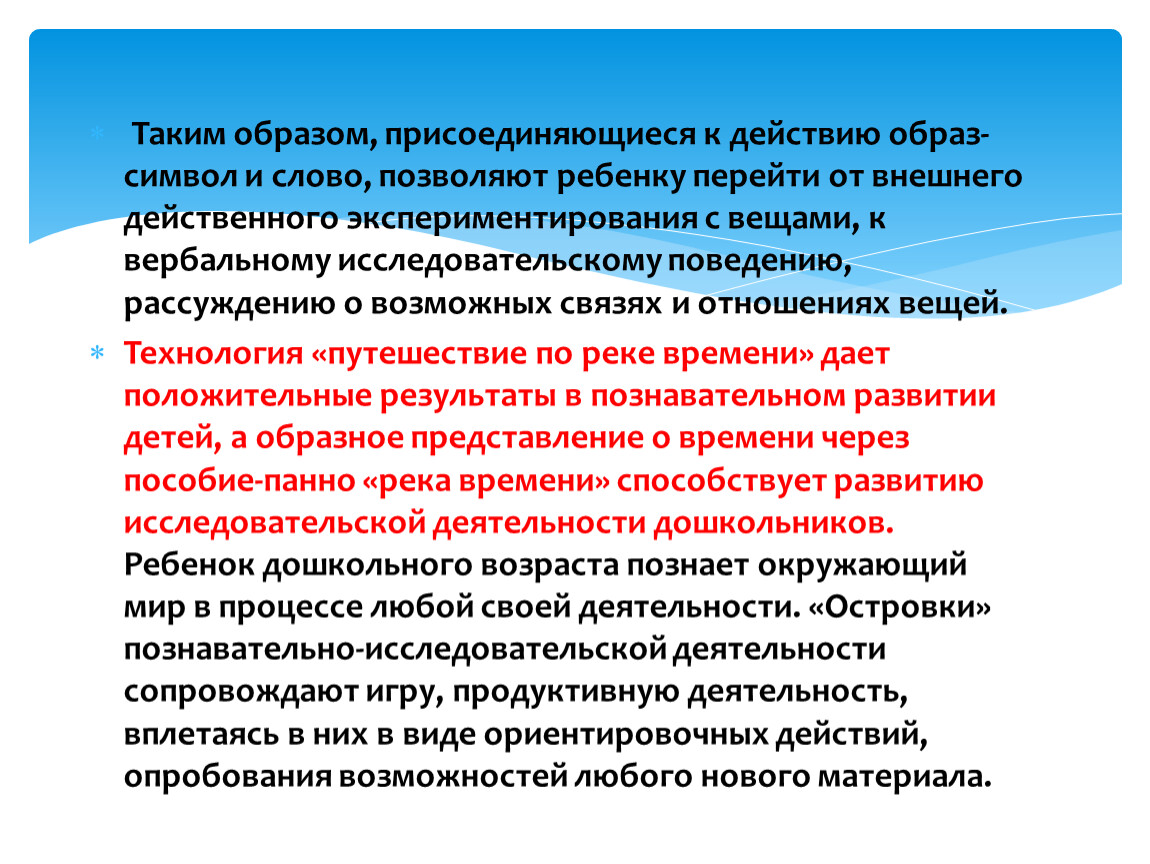 Таким образом, присоединяющиеся к действию образ-символ и слово, позволяют ребенку перейти от внешнего действенного экспериментирования с вещами, к вербальному исследовательскому поведению, рассуждению о возможных связях и отношениях вещей.

Технология «путешествие по реке времени» дает положительные результаты в познавательном развитии детей, а образное представление о времени через пособие-панно «река времени» способствует развитию исследовательской деятельности дошкольников. Ребенок дошкольного возраста познает окружающий мир в процессе любой своей деятельности. «Островки» познавательно-исследовательской деятельности сопровождают игру, продуктивную деятельность, вплетаясь в них в виде ориентировочных действий, опробования возможностей любого нового материала.